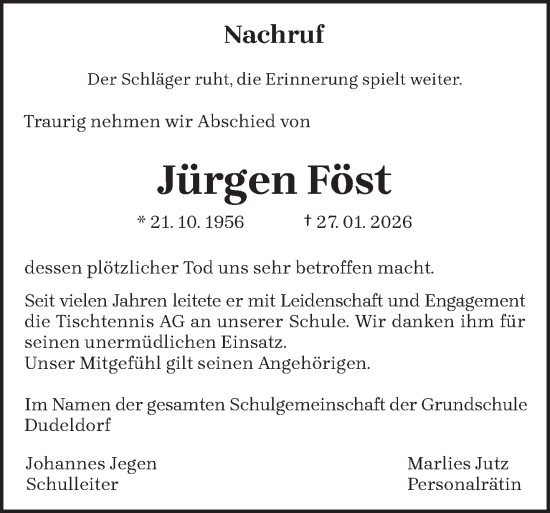 Nachruf

Der Schläger ruht, die Erinnerung spielt weiter.

Traurig nehmen wir Abschied von

Jürgen Föst

* 21. 10. 1956 † 27. 01. 2026

dessen plötzlicher Tod uns sehr betroffen macht.

Seit vielen Jahren leitete er mit Leidenschaft und Engagement die Tischtennis AG an unserer Schule. Wir danken ihm für seinen unermüdlichen Einsatz.
Unser Mitgefühl gilt seinen Angehörigen.

Im Namen der gesamten Schulgemeinschaft der Grundschule Dudeldorf

Johannes Jegen
Schulleiter

Marlies Jutz
Personalrätin